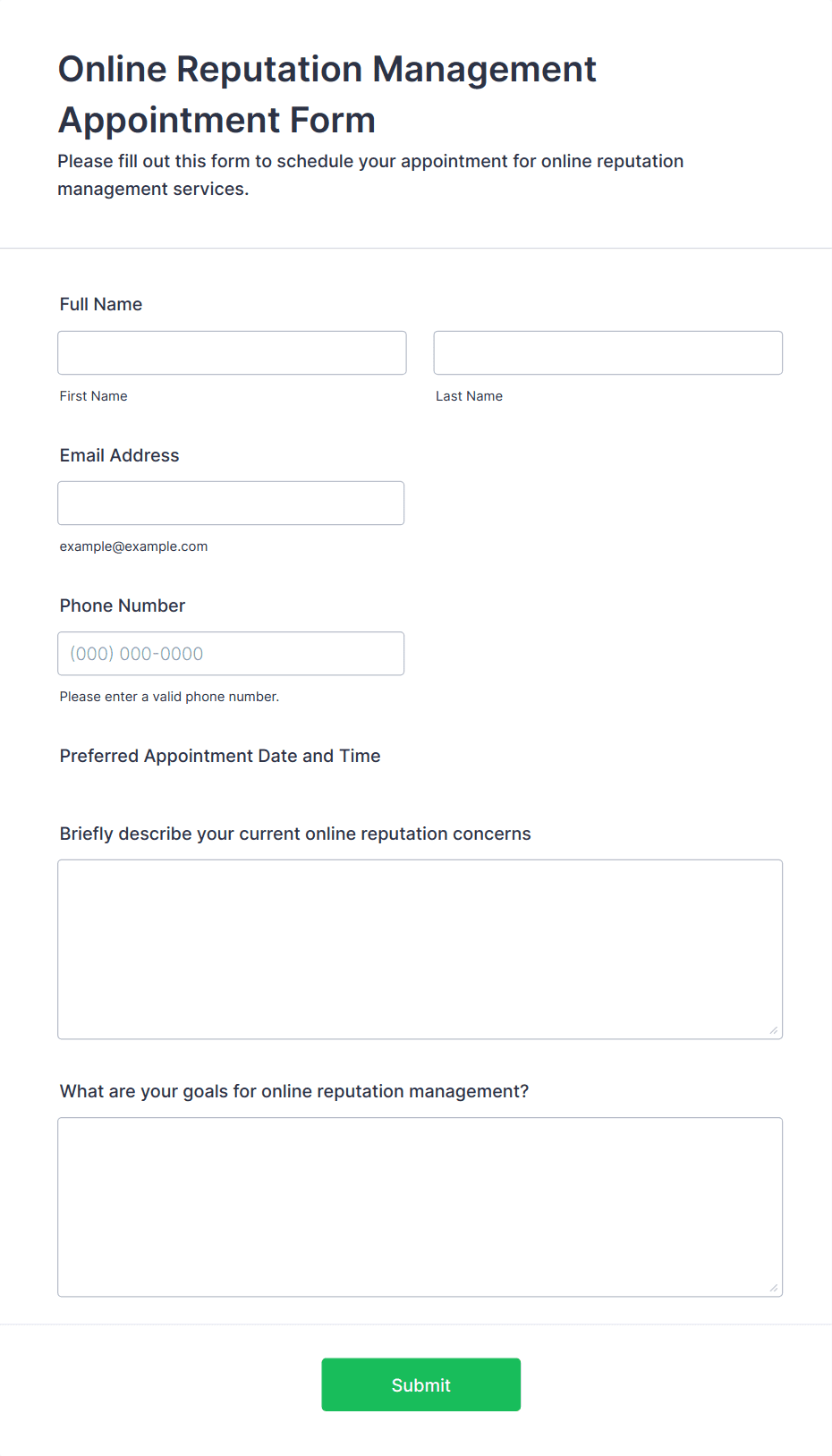 Online Reputation Management Appointment Form

Please fill out this form to schedule your appointment for online reputation management services.

Full Name

First Name

Last Name

Email Address

example@example.com

Phone Number

(000) 000-0000

Please enter a valid phone number.

Preferred Appointment Date and Time

Briefly describe your current online reputation concerns

What are your goals for online reputation management?

Submit